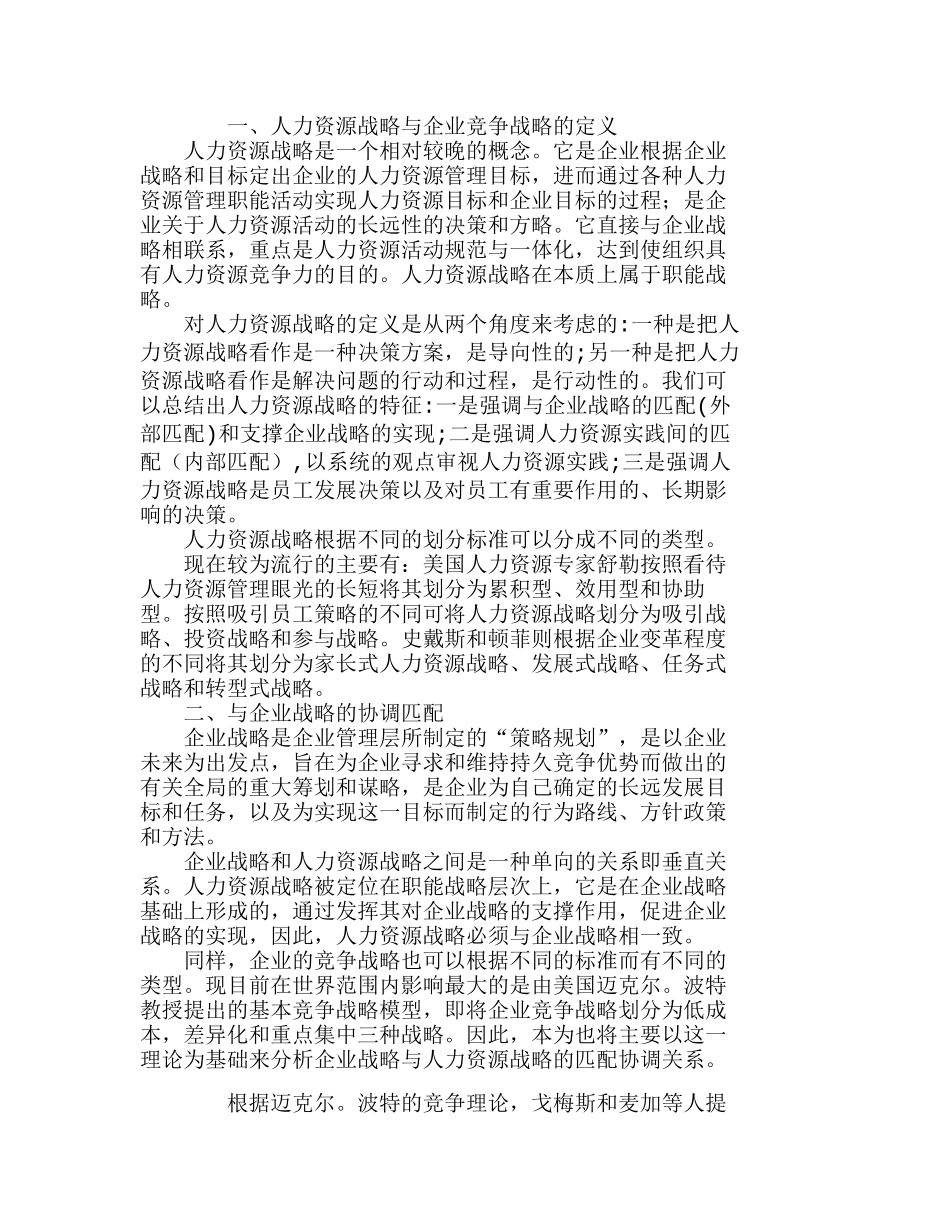 一、人力资源战略与企业竞争战略的定义

人力资源战略是一个相对较晚的概念。它是企业根据企业战略和目标定出企业的人力资源管理目标，进而通过各种人力资源管理职能活动实现人力资源目标和企业目标的过程；是企业关于人力资源活动的长远性的决策和方略。它直接与企业战略相联系，重点是人力资源活动规范与一体化，达到使组织具有人力资源竞争力的目的。人力资源战略在本质上属于职能战略。

对人力资源战略的定义是从两个角度来考虑的:一种是把人力资源战略看作是一种决策方案，是导向性的;另一种是把人力资源战略看作是解决问题的行动和过程，是行动性的。我们可以总结出人力资源战略的特征:一是强调与企业战略的匹配(外部匹配)和支撑企业战略的实现;二是强调人力资源实践间的匹配（内部匹配）,以系统的观点审视人力资源实践;三是强调人力资源战略是员工发展决策以及对员工有重要作用的、长期影响的决策。

人力资源战略根据不同的划分标准可以分成不同的类型。

现在较为流行的主要有：美国人力资源专家舒勒按照看待人力资源管理眼光的长短将其划分为累积型、效用型和协助型。按照吸引员工策略的不同可将人力资源战略划分为吸引战略、投资战略和参与战略。史戴斯和顿菲则根据企业变革程度的不同将其划分为家长式人力资源战略、发展式战略、任务式战略和转型式战略。

二、与企业战略的协调匹配

企业战略是企业管理层所制定的“策略规划”，是以企业未来为出发点，旨在为企业寻求和维持持久竞争优势而做出的有关全局的重大筹划和谋略，是企业为自己确定的长远发展目标和任务，以及为实现这一目标而制定的行为路线、方针政策和方法。

企业战略和人力资源战略之间是一种单向的关系即垂直关系。人力资源战略被定位在职能战略层次上，它是在企业战略基础上形成的，通过发挥其对企业战略的支撑作用，促进企业战略的实现，因此，人力资源战略必须与企业战略相一致。

同样，企业的竞争战略也可以根据不同的标准而有不同的类型。现目前在世界范围内影响最大的是由美国迈克尔。波特教授提出的基本竞争战略模型，即将企业竞争战略划分为低成本，差异化和重点集中三种战略。因此，本为也将主要以这一理论为基础来分析企业战略与人力资源战略的匹配协调关系。

根据迈克尔。波特的竞争理论，戈梅斯和麦加等人提